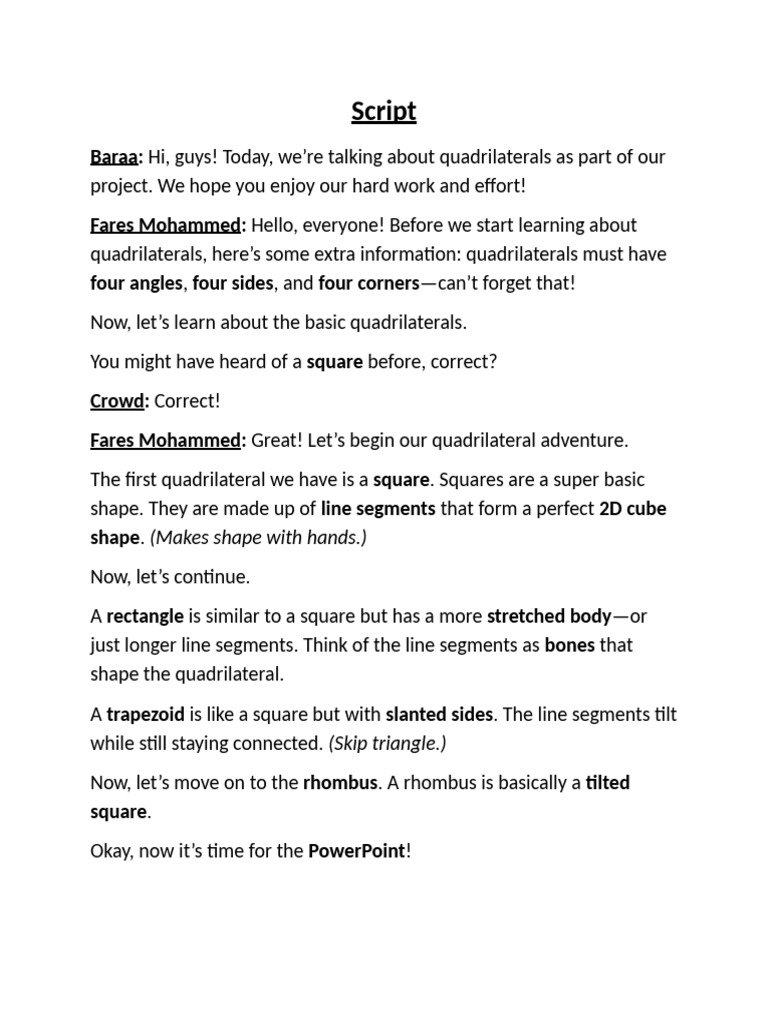 Script

Baraa: Hi, guys! Today, we're talking about quadrilaterals as part of our project. We hope you enjoy our hard work and effort!

Fares Mohammed: Hello, everyone! Before we start learning about quadrilaterals, here's some extra information: quadrilaterals must have four angles, four sides, and four corners—can't forget that!

Now, let's learn about the basic quadrilaterals.

You might have heard of a square before, correct?

Crowd: Correct!

Fares Mohammed: Great! Let's begin our quadrilateral adventure.

The first quadrilateral we have is a square. Squares are a super basic shape. They are made up of line segments that form a perfect 2D cube shape. (Makes shape with hands.)

Now, let's continue.

A rectangle is similar to a square but has a more stretched body—or just longer line segments. Think of the line segments as bones that shape the quadrilateral.

A trapezoid is like a square but with slanted sides. The line segments tilt while still staying connected. (Skip triangle.)

Now, let's move on to the rhombus. A rhombus is basically a tilted square.

Okay, now it's time for the PowerPoint!